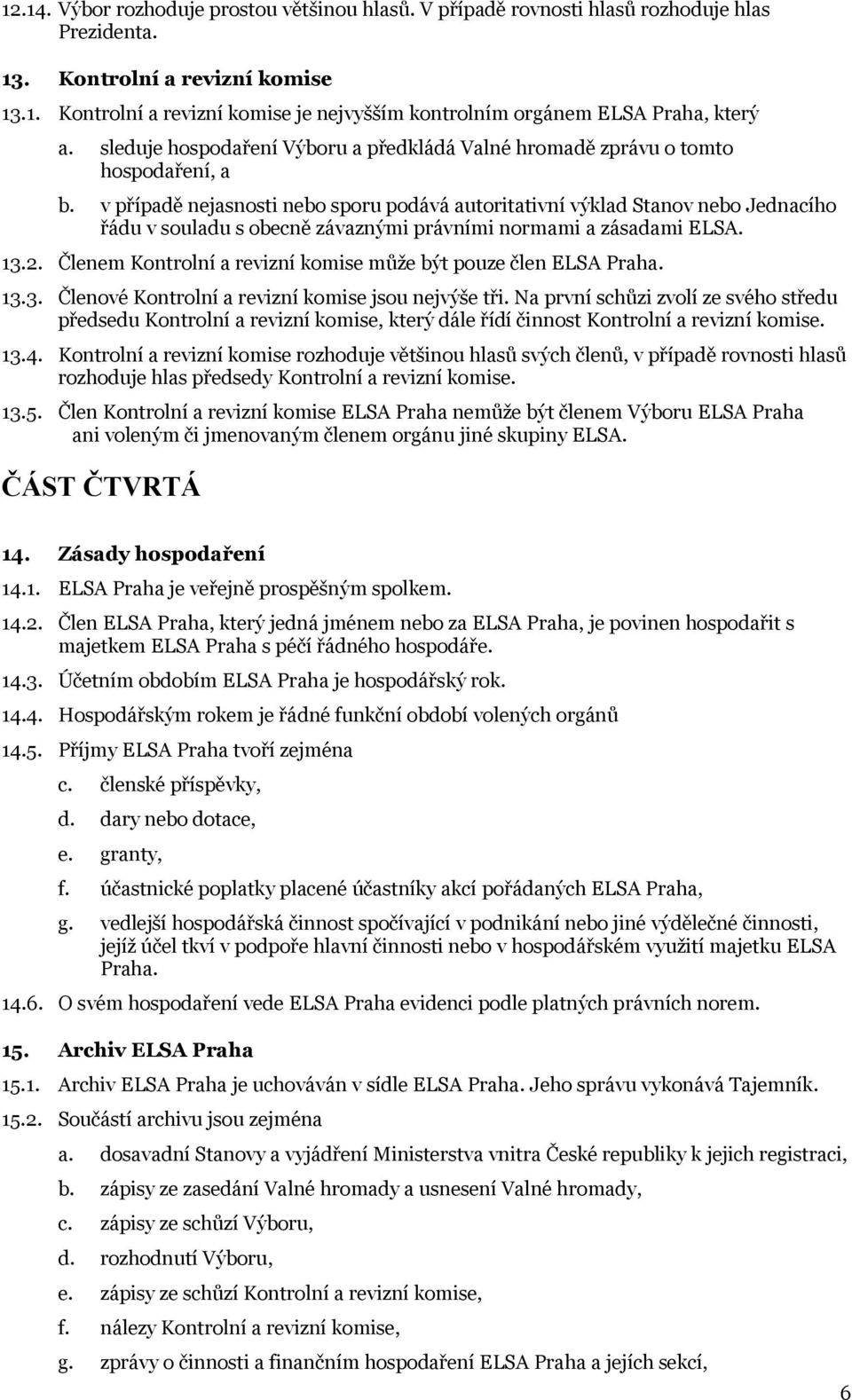 12.14. Výbor rozhoduje prostou většinou hlasů. V případě rovnosti hlasů rozhoduje hlas Prezidenta.

13. Kontrolní a revizní komise

13.1. Kontrolní a revizní komise je nejvyšším kontrolním orgánem ELSA Praha, který

a. sleduje hospodaření Výboru a předkládá Valné hromadě zprávu o tomto hospodaření, a

b. v případě nejasnosti nebo sporu podává autoritativní výklad Stanov nebo Jednacího řádu v souladu s obecně závaznými právními normami a zásadami ELSA.

13.2. Členem Kontrolní a revizní komise může být pouze člen ELSA Praha.

13.3. Členové Kontrolní a revizní komise jsou nejvýše tři. Na první schůzi zvolí ze svého středu předsedu Kontrolní a revizní komise, který dále řídí činnost Kontrolní a revizní komise.

13.4. Kontrolní a revizní komise rozhoduje většinou hlasů svých členů, v případě rovnosti hlasů rozhoduje hlas předsedy Kontrolní a revizní komise.

13.5. Člen Kontrolní a revizní komise ELSA Praha nemůže být členem Výboru ELSA Praha ani voleným či jmenovaným členem orgánu jiné skupiny ELSA.

ČÁST ČTVRTÁ

14. Zásady hospodaření

14.1. ELSA Praha je veřejně prospěšným spolkem.

14.2. Člen ELSA Praha, který jedná jménem nebo za ELSA Praha, je povinen hospodařit s majetkem ELSA Praha s péčí řádného hospodáře.

14.3. Účetním obdobím ELSA Praha je hospodářský rok.

14.4. Hospodářským rokem je řádné funkční období volených orgánů

14.5. Příjmy ELSA Praha tvoří zejména

c. členské příspěvky,

d. dary nebo dotace,

e. granty,

f. účastnické poplatky placené účastníky akcí pořádaných ELSA Praha,

g. vedlejší hospodářská činnost spočívající v podnikání nebo jiné výdělečné činnosti, jejíž účel tkví v podpoře hlavní činnosti nebo v hospodářském využití majetku ELSA Praha.

14.6. O svém hospodaření vede ELSA Praha evidenci podle platných právních norem.

15. Archiv ELSA Praha

15.1. Archiv ELSA Praha je uchováván v sídle ELSA Praha. Jeho správu vykonává Tajemník.

15.2. Součástí archivu jsou zejména

a. dosavadní Stanovy a vyjádření Ministerstva vnitra České republiky k jejich registraci,

b. zápisy ze zasedání Valné hromady a usnesení Valné hromady,

c. zápisy ze schůzí Výboru,

d. rozhodnutí Výboru,

e. zápisy ze schůzí Kontrolní a revizní komise,

f. nálezy Kontrolní a revizní komise,

g. zprávy o činnosti a finančním hospodaření ELSA Praha a jejích sekcí,

6